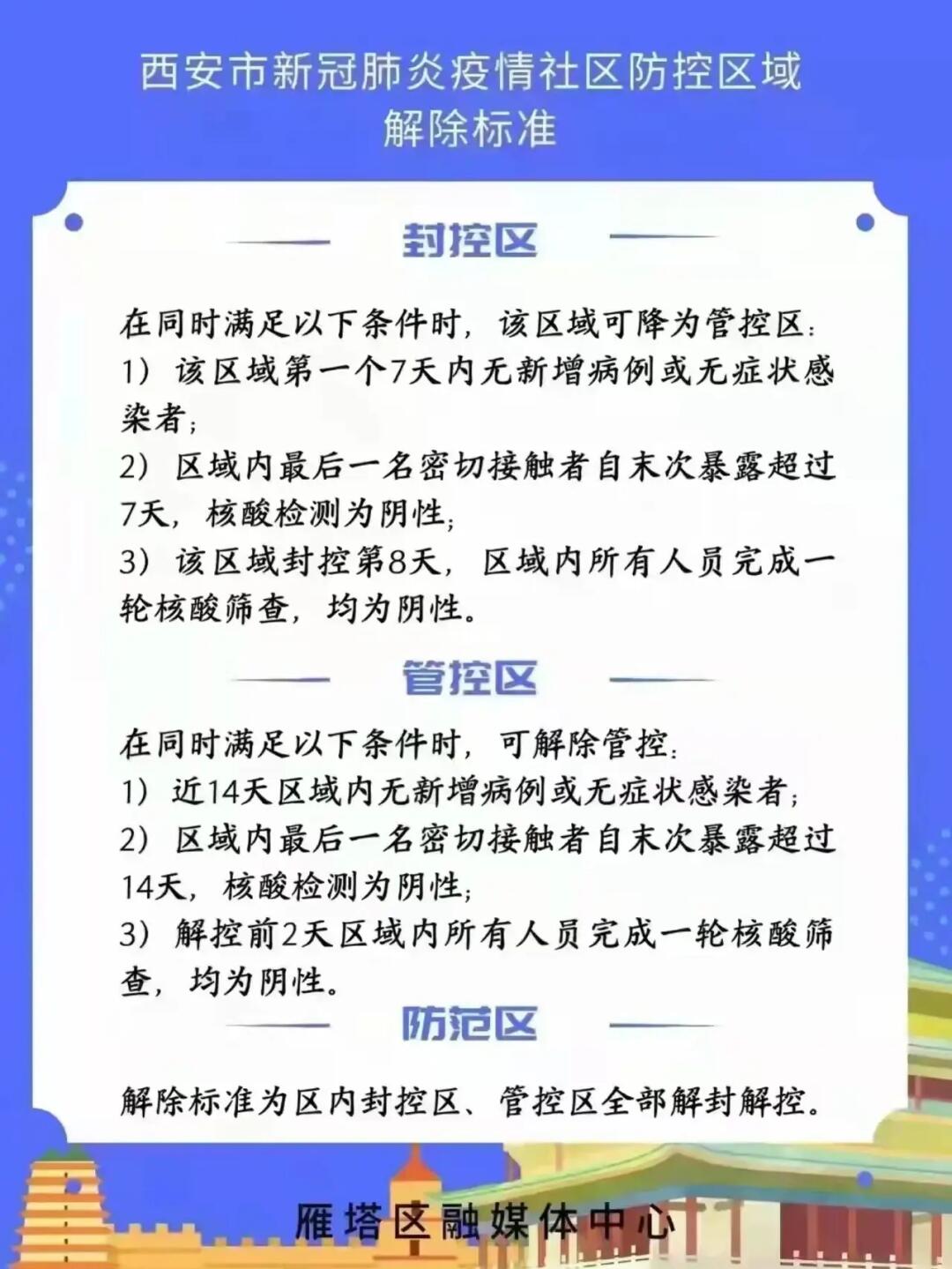 西安市新冠肺炎疫情社区防控区域解除标准

封控区

在同时满足以下条件时，该区域可降为管控区：
1）该区域第一个7天内无新增病例或无症状感染者；
2）区域内最后一名密切接触者自末次暴露超过7天，核酸检测为阴性；
3）该区域封控第8天，区域内所有人员完成一轮核酸筛查，均为阴性。

管控区

在同时满足以下条件时，可解除管控：
1）近14天区域内无新增病例或无症状感染者；
2）区域内最后一名密切接触者自末次暴露超过14天，核酸检测为阴性；
3）解控前2天区域内所有人员完成一轮核酸筛查，均为阴性。

防范区

解除标准为区内封控区、管控区全部解封解控。

雁塔区融媒体中心